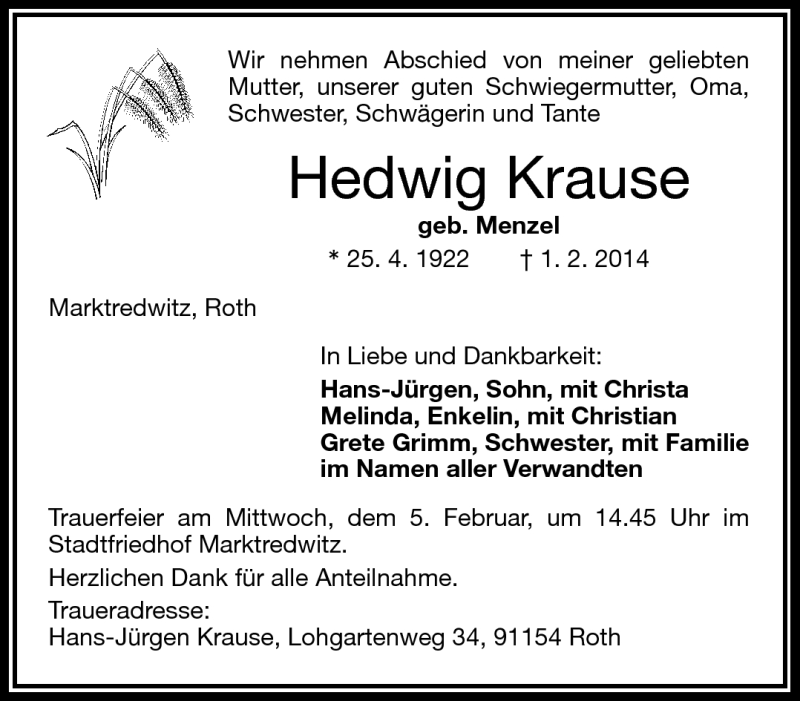 Wir nehmen Abschied von meiner geliebten Mutter, unserer guten Schwiegermutter, Oma, Schwester, Schwägerin und Tante

Hedwig Krause

geb. Menzel

* 25. 4. 1922 † 1. 2. 2014

Marktredwitz, Roth

In Liebe und Dankbarkeit:

Hans-Jürgen, Sohn, mit Christa
Melinda, Enkelin, mit Christian
Grete Grimm, Schwester, mit Familie
im Namen aller Verwandten

Trauerfeier am Mittwoch, dem 5. Februar, um 14.45 Uhr im Stadtfriedhof Marktredwitz.

Herzlichen Dank für alle Anteilnahme.

Traueradresse:
Hans-Jürgen Krause, Lohgartenweg 34, 91154 Roth